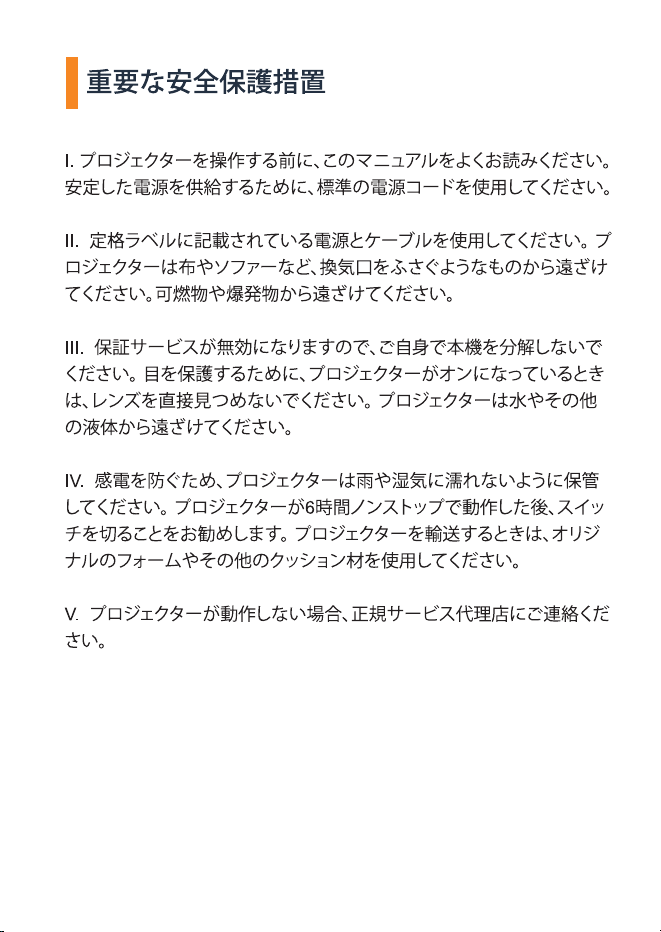 重要な安全保護措置

I. プロジェクターを操作する前に、このマニュアルをよくお読みください。安定した電源を供給するために、標準の電源コードを使用してください。

II. 定格ラベルに記載されている電源とケーブルを使用してください。プロジェクターは布やソファーなど、換気口をふさぐようなものから遠ざけてください。可燃物や爆発物から遠ざけてください。

III. 保証サービスが無効になりますので、ご自身で本機を分解しないでください。目を保護するために、プロジェクターがオンになっているときは、レンズを直接見つめないでください。プロジェクターは水やその他の液体から遠ざけてください。

IV. 感電を防ぐため、プロジェクターは雨や湿気に濡れないように保管してください。プロジェクターが6時間ノンストップで動作した後、スイッチを切ることをお勧めします。プロジェクターを輸送するときは、オリジナルのフォームやその他のクッション材を使用してください。

V. プロジェクターが動作しない場合、正規サービス代理店にご連絡ください。